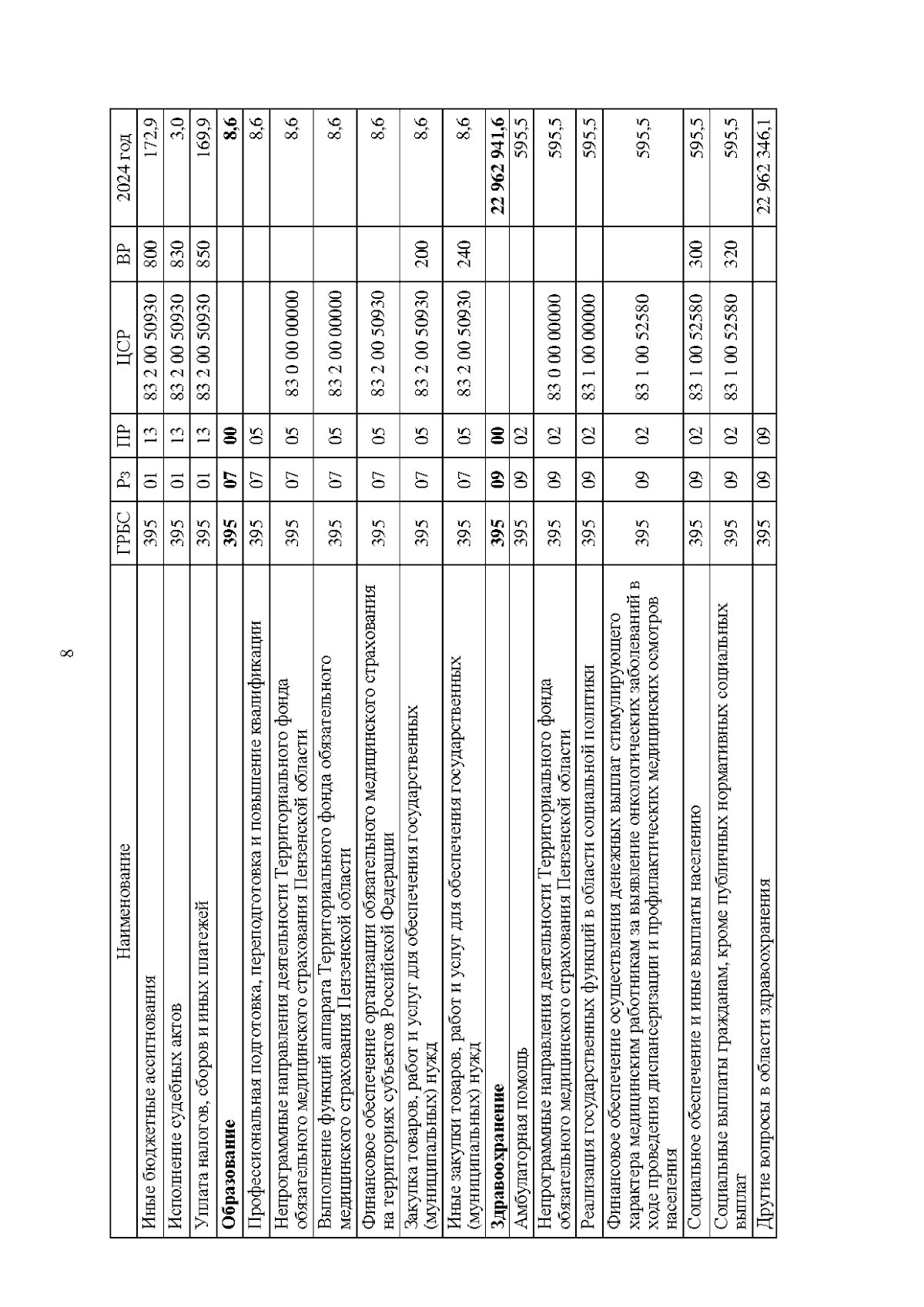 8

| Наименование | ГРБС | Рз | ПР | ЦСР | ВР | 2024 год |
|---|---|---|---|---|---|---|
| Иные бюджетные ассигнования | 395 | 01 | 13 | 83 2 00 50930 | 800 | 172,9 |
| Исполнение судебных актов | 395 | 01 | 13 | 83 2 00 50930 | 830 | 3,0 |
| Уплата налогов, сборов и иных платежей | 395 | 01 | 13 | 83 2 00 50930 | 850 | 169,9 |
| **Образование** | **395** | **07** | **00** | | | **8,6** |
| Профессиональная подготовка, переподготовка и повышение квалификации | 395 | 07 | 05 | | | 8,6 |
| Непрограммные направления деятельности Территориального фонда обязательного медицинского страхования Пензенской области | 395 | 07 | 05 | 83 0 00 00000 | | 8,6 |
| Выполнение функций аппарата Территориального фонда обязательного медицинского страхования Пензенской области | 395 | 07 | 05 | 83 2 00 00000 | | 8,6 |
| Финансовое обеспечение организации обязательного медицинского страхования на территориях субъектов Российской Федерации | 395 | 07 | 05 | 83 2 00 50930 | | 8,6 |
| Закупка товаров, работ и услуг для обеспечения государственных (муниципальных) нужд | 395 | 07 | 05 | 83 2 00 50930 | 200 | 8,6 |
| Иные закупки товаров, работ и услуг для обеспечения государственных (муниципальных) нужд | 395 | 07 | 05 | 83 2 00 50930 | 240 | 8,6 |
| **Здравоохранение** | **395** | **09** | **00** | | | **22 962 941,6** |
| Амбулаторная помощь | 395 | 09 | 02 | | | 595,5 |
| Непрограммные направления деятельности Территориального фонда обязательного медицинского страхования Пензенской области | 395 | 09 | 02 | 83 0 00 00000 | | 595,5 |
| Реализация государственных функций в области социальной политики | 395 | 09 | 02 | 83 1 00 00000 | | 595,5 |
| Финансовое обеспечение осуществления денежных выплат стимулирующего характера медицинским работникам за выявление онкологических заболеваний в ходе проведения диспансеризации и профилактических медицинских осмотров населения | 395 | 09 | 02 | 83 1 00 52580 | | 595,5 |
| Социальное обеспечение и иные выплаты населению | 395 | 09 | 02 | 83 1 00 52580 | 300 | 595,5 |
| Социальные выплаты гражданам, кроме публичных нормативных социальных выплат | 395 | 09 | 02 | 83 1 00 52580 | 320 | 595,5 |
| Другие вопросы в области здравоохранения | 395 | 09 | 09 | | | 22 962 346,1 |